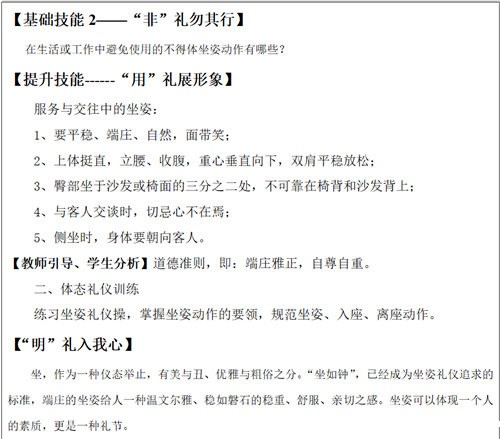 【基础技能 2——“非”礼勿其行】

在生活或工作中避免使用的不得体坐姿动作有哪些？

【提升技能------“用”礼展形象】

服务与交往中的坐姿：

1、要平稳、端庄、自然，面带笑；

2、上体挺直，立腰、收腹，重心垂直向下，双肩平稳放松；

3、臀部坐于沙发或椅面的三分之二处，不可靠在椅背和沙发背上；

4、与客人交谈时，切忌心不在焉；

5、侧坐时，身体要朝向客人。

【教师引导、学生分析】道德准则，即：端庄雅正，自尊自重。

二、体态礼仪训练

练习坐姿礼仪操，掌握坐姿动作的要领，规范坐姿、入座、离座动作。

【“明”礼入我心】

坐，作为一种仪态举止，有美与丑、优雅与粗俗之分。“坐如钟”，已经成为坐姿礼仪追求的标准，端庄的坐姿给人一种温文尔雅、稳如磐石的稳重、舒服、亲切之感。坐姿可以体现一个人的素质，更是一种礼节。